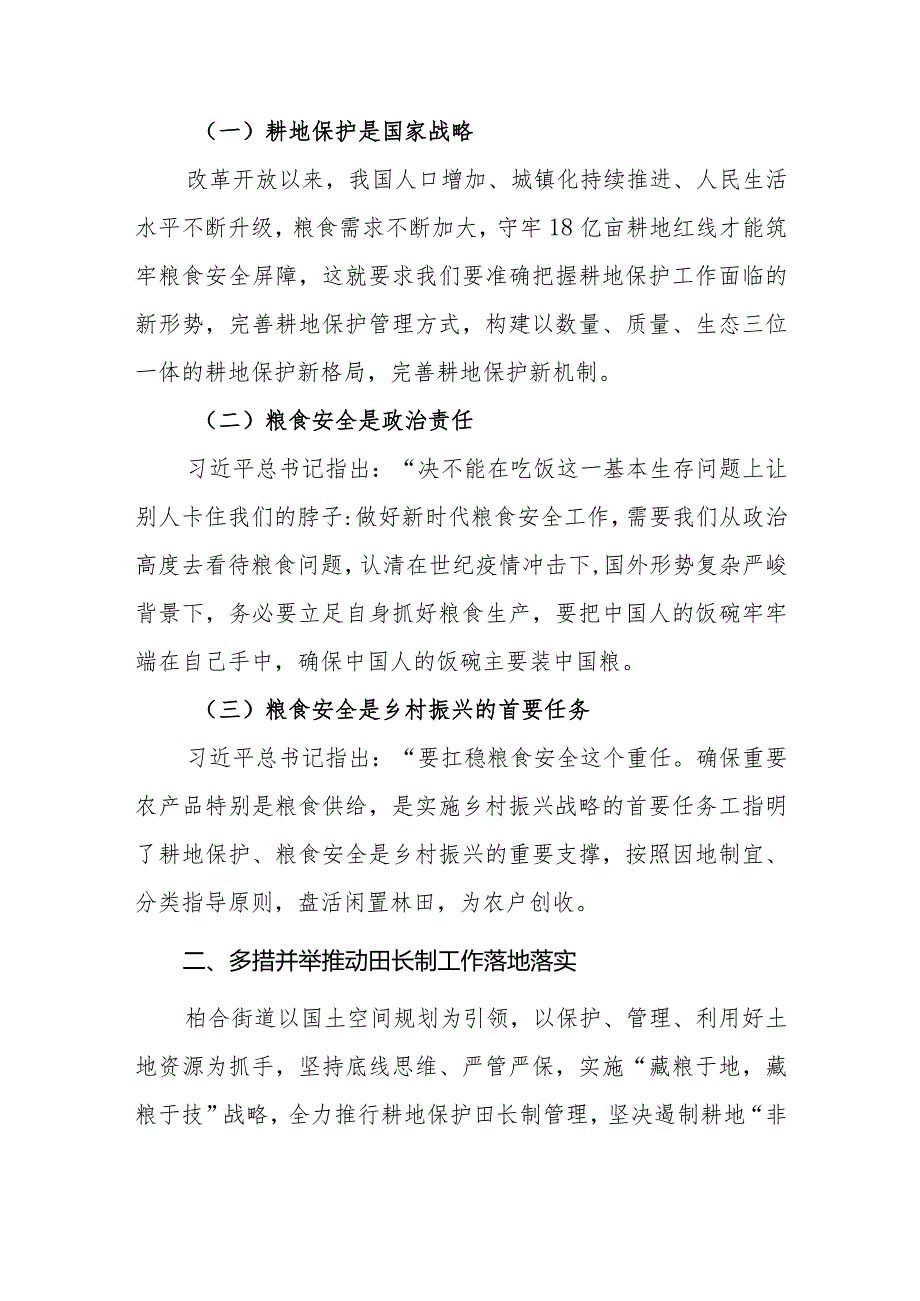 （一）耕地保护是国家战略

改革开放以来，我国人口增加、城镇化持续推进、人民生活水平不断升级，粮食需求不断加大，守牢18亿亩耕地红线才能筑牢粮食安全屏障，这就要求我们要准确把握耕地保护工作面临的新形势，完善耕地保护管理方式，构建以数量、质量、生态三位一体的耕地保护新格局，完善耕地保护新机制。

（二）粮食安全是政治责任

习近平总书记指出：“决不能在吃饭这一基本生存问题上让别人卡住我们的脖子:做好新时代粮食安全工作，需要我们从政治高度去看待粮食问题，认清在世纪疫情冲击下,国外形势复杂严峻背景下，务必要立足自身抓好粮食生产，要把中国人的饭碗牢牢端在自己手中，确保中国人的饭碗主要装中国粮。

（三）粮食安全是乡村振兴的首要任务

习近平总书记指出：“要扛稳粮食安全这个重任。确保重要农产品特别是粮食供给，是实施乡村振兴战略的首要任务工指明了耕地保护、粮食安全是乡村振兴的重要支撑，按照因地制宜、分类指导原则，盘活闲置林田，为农户创收。

二、多措并举推动田长制工作落地落实

柏合街道以国土空间规划为引领，以保护、管理、利用好土地资源为抓手，坚持底线思维、严管严保，实施“藏粮于地，藏粮于技”战略，全力推行耕地保护田长制管理，坚决遏制耕地“非